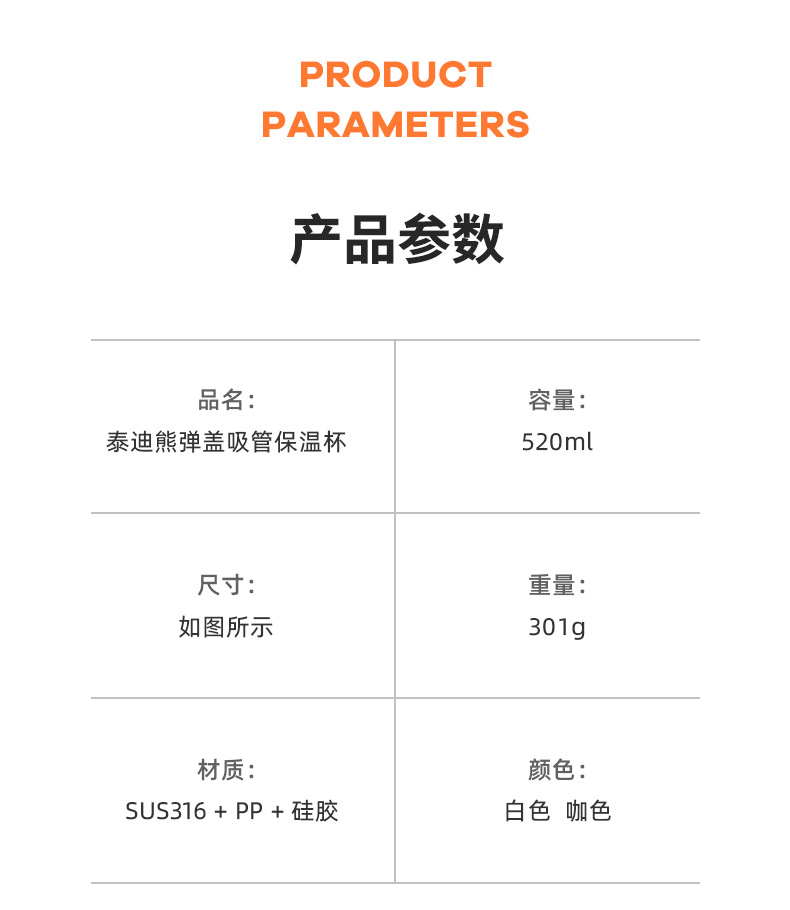 PRODUCT
PARAMETERS

产品参数

品名:
泰迪熊弹盖吸管保温杯

容量:
520ml

尺寸:
如图所示

重量:
301g

材质:
SUS316 + PP + 硅胶

颜色:
白色 咖色